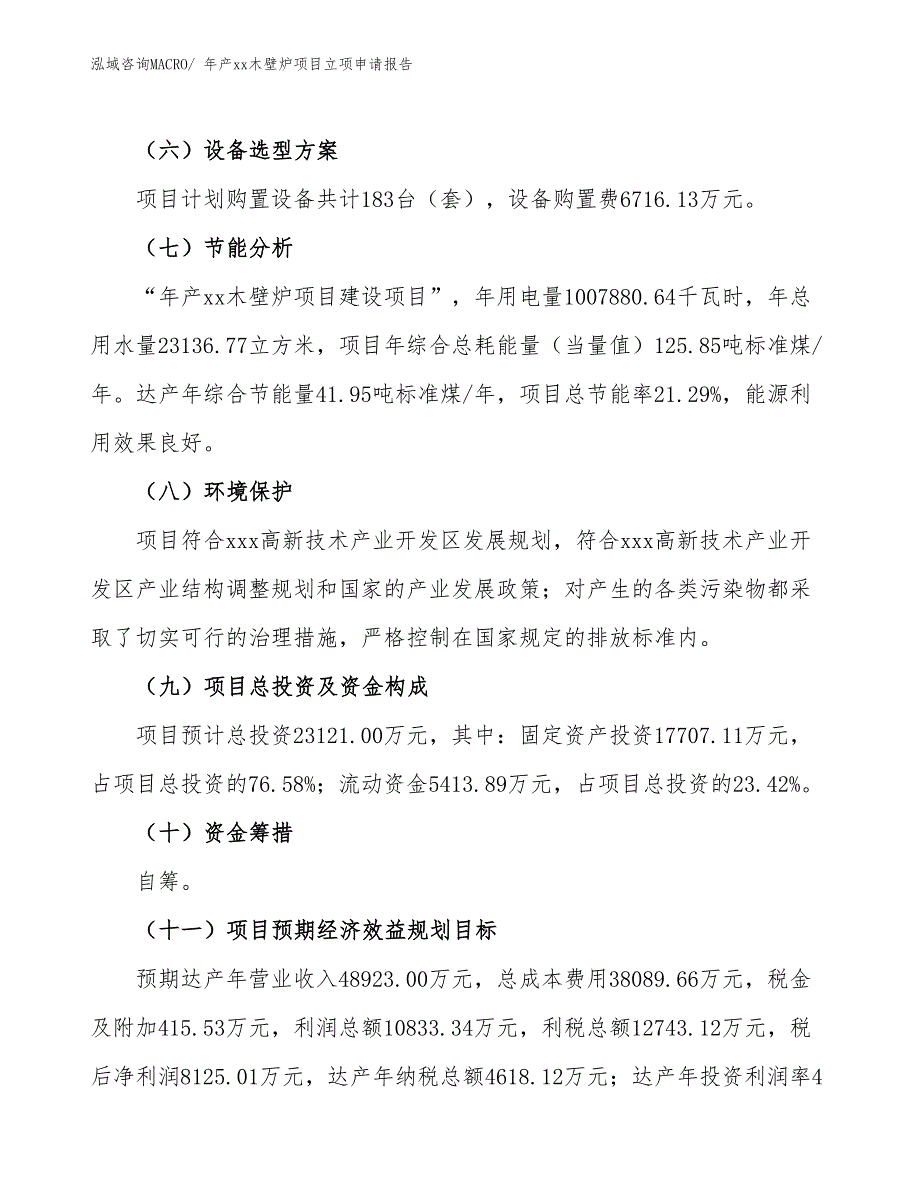 泓域咨询MACRO/ 年产xx木壁炉项目立项申请报告

（六）设备选型方案

项目计划购置设备共计183台（套），设备购置费6716.13万元。

（七）节能分析

“年产xx木壁炉项目建设项目”，年用电量1007880.64千瓦时，年总用水量23136.77立方米，项目年综合总耗能量（当量值）125.85吨标准煤/年。达产年综合节能量41.95吨标准煤/年，项目总节能率21.29%，能源利用效果良好。

（八）环境保护

项目符合xxx高新技术产业开发区发展规划，符合xxx高新技术产业开发区产业结构调整规划和国家的产业发展政策；对产生的各类污染物都采取了切实可行的治理措施，严格控制在国家规定的排放标准内。

（九）项目总投资及资金构成

项目预计总投资23121.00万元，其中：固定资产投资17707.11万元，占项目总投资的76.58%；流动资金5413.89万元，占项目总投资的23.42%。

（十）资金筹措

自筹。

（十一）项目预期经济效益规划目标

预期达产年营业收入48923.00万元，总成本费用38089.66万元，税金及附加415.53万元，利润总额10833.34万元，利税总额12743.12万元，税后净利润8125.01万元，达产年纳税总额4618.12万元；达产年投资利润率4